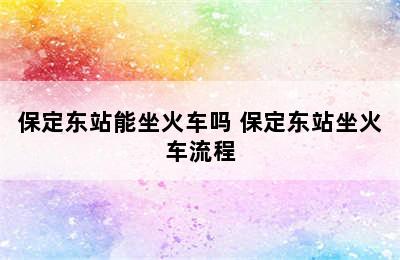 保定东站能坐火车吗 保定东站坐火车流程